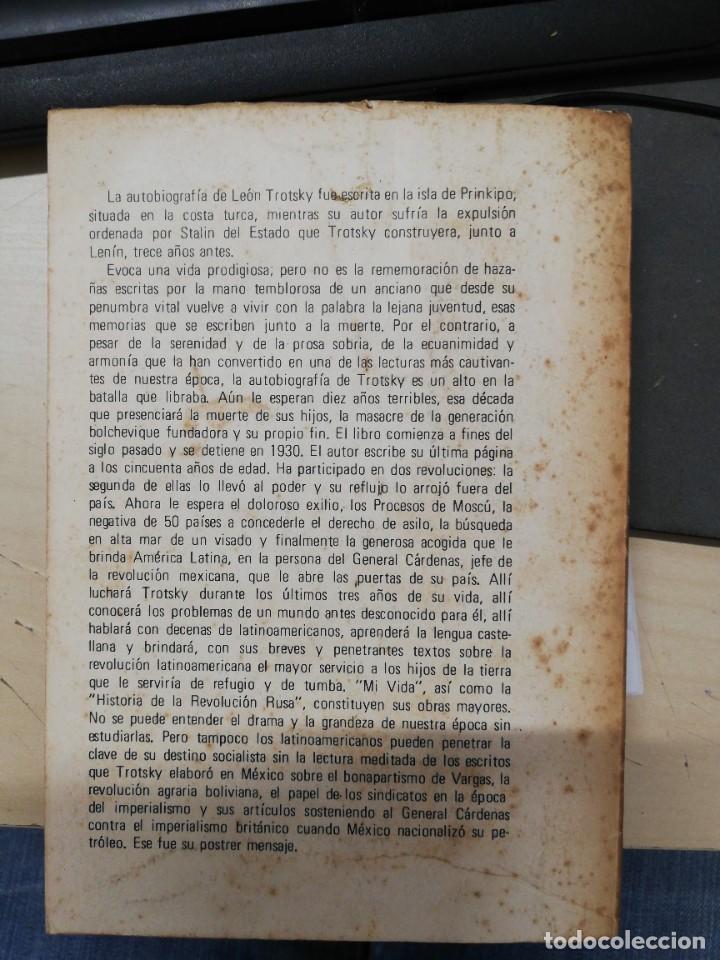 La autobiografía de León Trotsky fue escrita en la isla de Prinkipo, situada en la costa turca, mientras su autor sufría la expulsión ordenada por Stalin del Estado que Trotsky construyera, junto a Lenín, trece años antes.

Evoca una vida prodigiosa, pero no es la rememoración de hazañas escritas por la mano temblorosa de un anciano que desde su penumbra vital vuelve a vivir con la palabra la lejana juventud, esas memorias que se escriben junto a la muerte. Por el contrario, a pesar de la serenidad y de la prosa sobria, de la ecuanimidad y armonía que la han convertido en una de las lecturas más cautivantes de nuestra época, la autobiografía de Trotsky es un alto en la batalla que libraba. Aún le esperan diez años terribles, esa década que presenciará la muerte de sus hijos, la masacre de la generación bolchevique fundadora y su propio fin. El libro comienza a fines del siglo pasado y se detiene en 1930. El autor escribe su última página a los cincuenta años de edad. Ha participado en dos revoluciones: la segunda de ellas lo llevó al poder y su reflujo lo arrojó fuera del país. Ahora le espera el doloroso exilio, los Procesos de Moscú, la negativa de 50 países a concederle el derecho de asilo, la búsqueda en alta mar de un visado y finalmente la generosa acogida que le brinda América Latina, en la persona del General Cárdenas, jefe de la revolución mexicana, que le abre las puertas de su país. Allí luchará Trotsky durante los últimos tres años de su vida, allí conocerá los problemas de un mundo antes desconocido para él, allí hablará con decenas de latinoamericanos, aprenderá la lengua castellana y brindará, con sus breves y penetrantes textos sobre la revolución latinoamericana el mayor servicio a los hijos de la tierra que le serviría de refugio y de tumba. "Mi Vida", así como la "Historia de la Revolución Rusa", constituyen sus obras mayores. No se puede entender el drama y la grandeza de nuestra época sin estudiarlas. Pero tampoco los latinoamericanos pueden penetrar la clave de su destino socialista sin la lectura meditada de los escritos que Trotsky elaboró en México sobre el bonapartismo de Vargas, la revolución agraria boliviana, el papel de los sindicatos en la época del imperialismo y sus artículos sosteniendo al General Cárdenas contra el imperialismo británico cuando México nacionalizó su petróleo. Ese fue su postrer mensaje.

todocoleccion